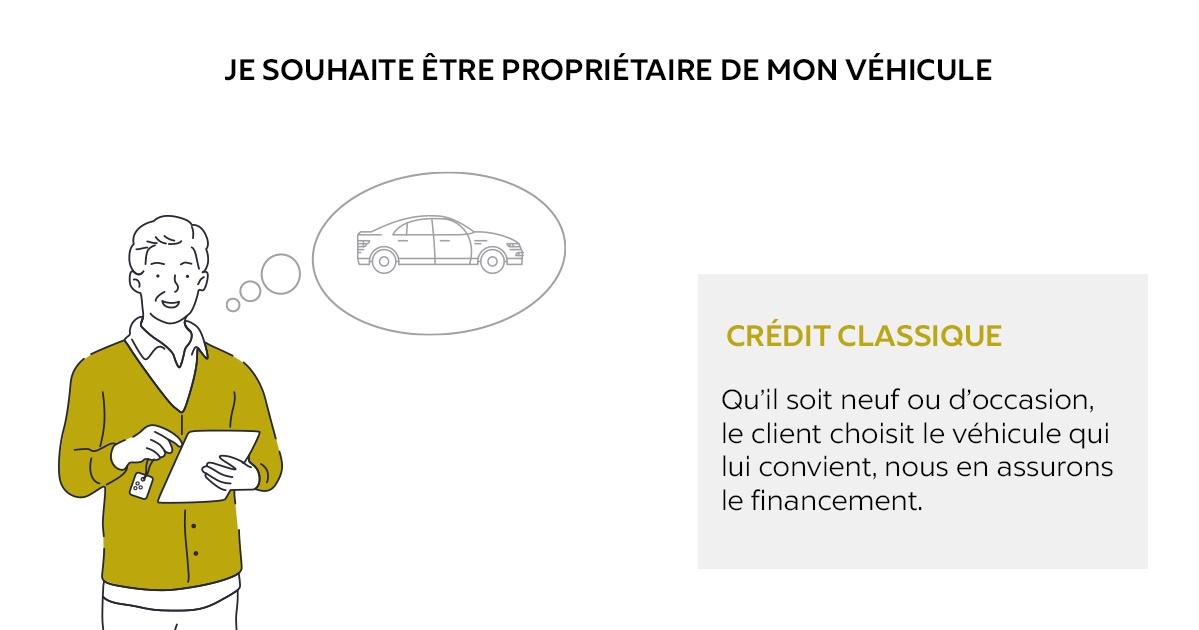 JE SOUHAITE ÊTRE PROPRIÉTAIRE DE MON VÉHICULE

CRÉDIT CLASSIQUE

Qu'il soit neuf ou d'occasion, le client choisit le véhicule qui lui convient, nous en assurons le financement.